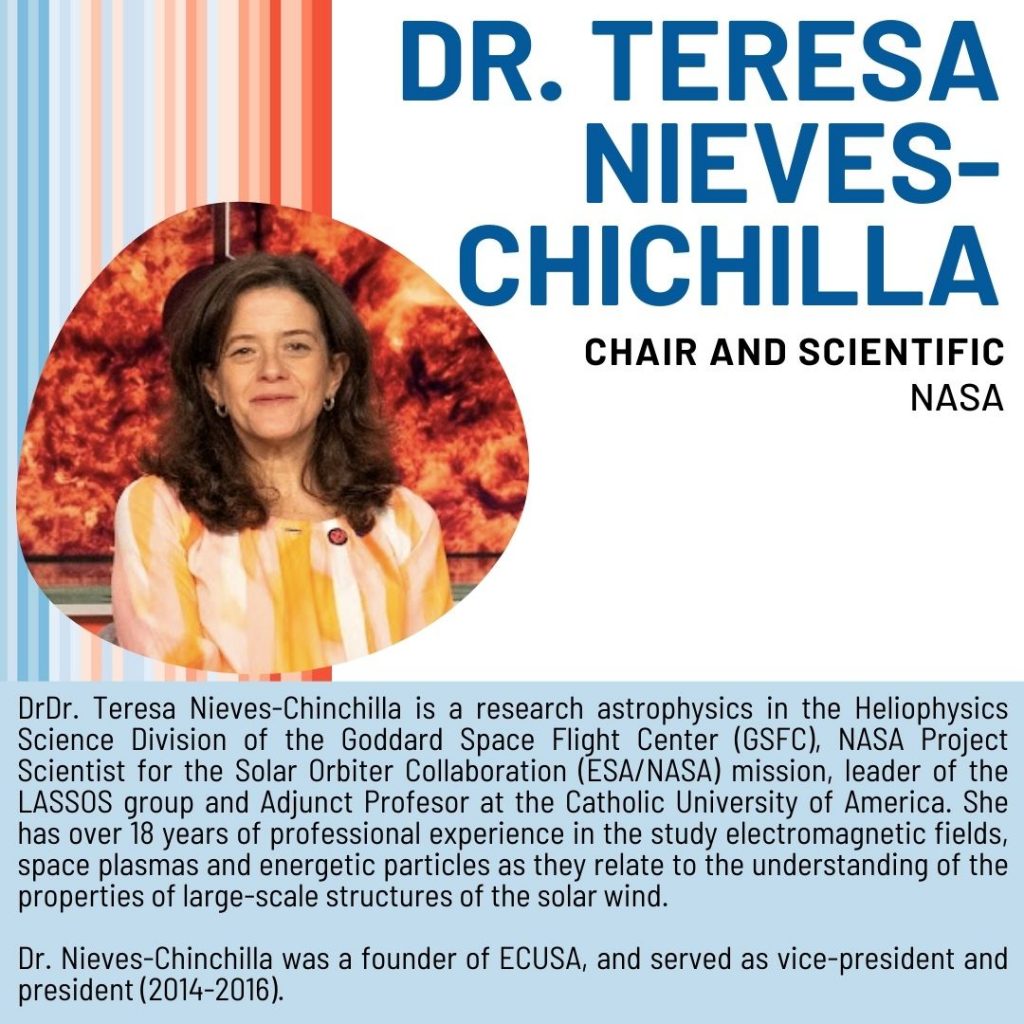 DR. TERESA NIEVES-CHICHILLA

CHAIR AND SCIENTIFIC
NASA

DrDr. Teresa Nieves-Chinchilla is a research astrophysics in the Heliophysics Science Division of the Goddard Space Flight Center (GSFC), NASA Project Scientist for the Solar Orbiter Collaboration (ESA/NASA) mission, leader of the LASSOS group and Adjunct Profesor at the Catholic University of America. She has over 18 years of professional experience in the study electromagnetic fields, space plasmas and energetic particles as they relate to the understanding of the properties of large-scale structures of the solar wind.

Dr. Nieves-Chinchilla was a founder of ECUSA, and served as vice-president and president (2014-2016).